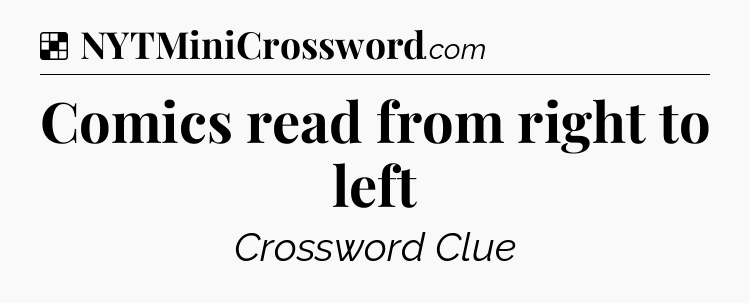 NYTMiniCrossword.com

Comics read from right to left

Crossword Clue